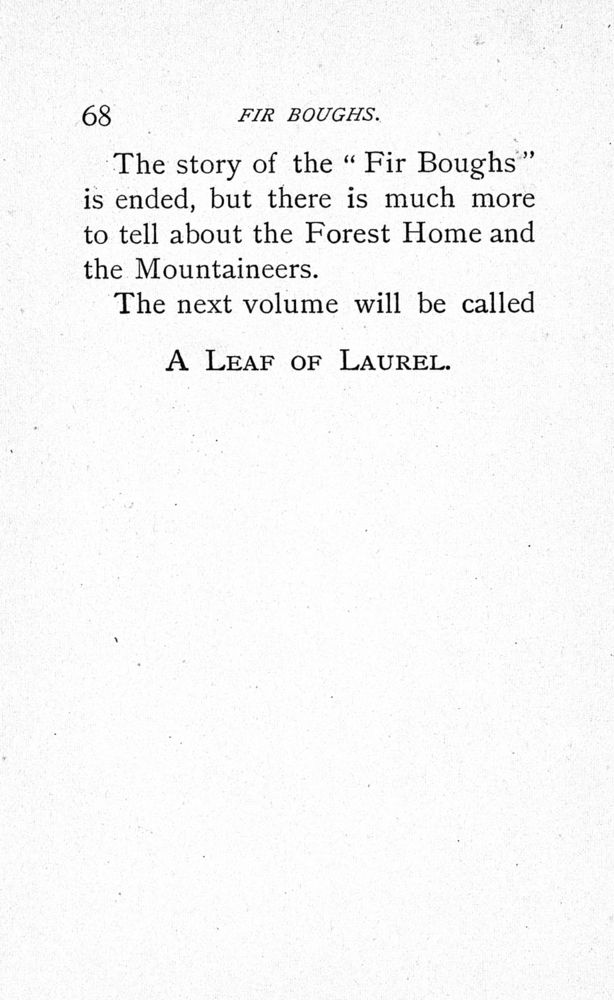 68 FIR BOUGHS.

The story of the "Fir Boughs" is ended, but there is much more to tell about the Forest Home and the Mountaineers.

The next volume will be called

A LEAF OF LAUREL.